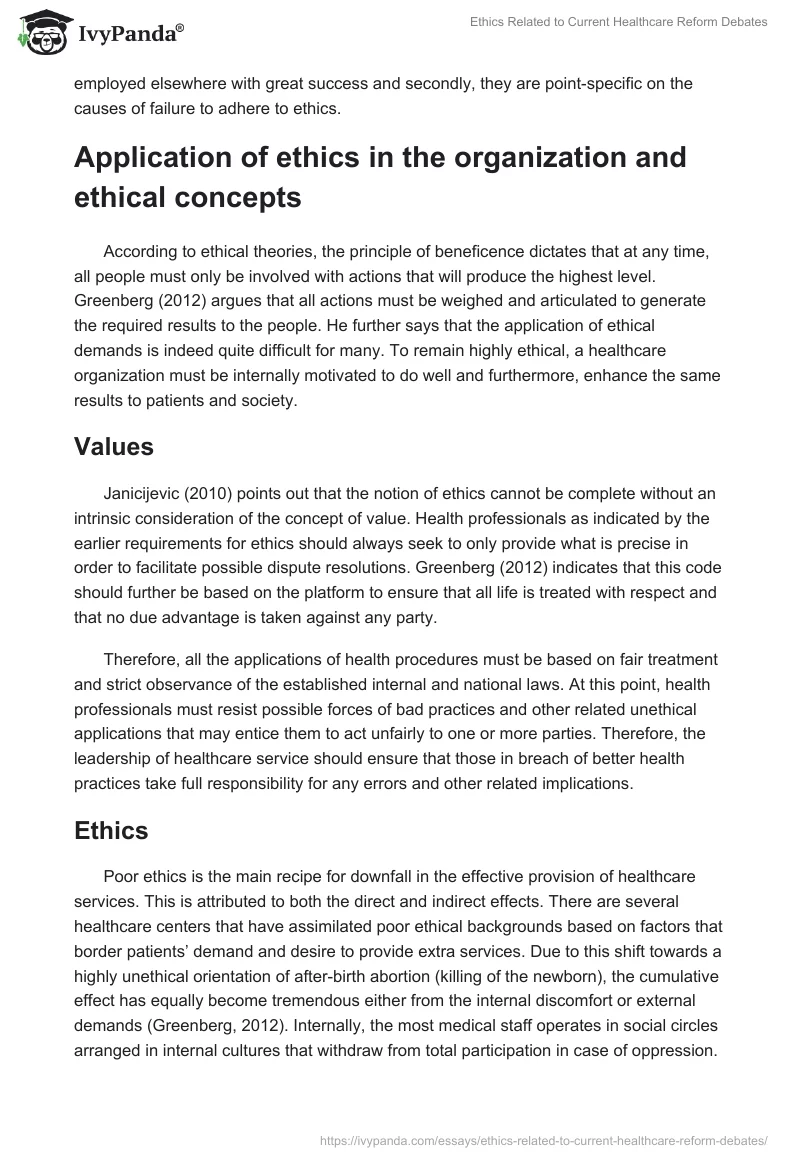 IvyPanda®

Ethics Related to Current Healthcare Reform Debates

employed elsewhere with great success and secondly, they are point-specific on the causes of failure to adhere to ethics.

Application of ethics in the organization and ethical concepts

According to ethical theories, the principle of beneficence dictates that at any time, all people must only be involved with actions that will produce the highest level. Greenberg (2012) argues that all actions must be weighed and articulated to generate the required results to the people. He further says that the application of ethical demands is indeed quite difficult for many. To remain highly ethical, a healthcare organization must be internally motivated to do well and furthermore, enhance the same results to patients and society.

Values

Janicijevic (2010) points out that the notion of ethics cannot be complete without an intrinsic consideration of the concept of value. Health professionals as indicated by the earlier requirements for ethics should always seek to only provide what is precise in order to facilitate possible dispute resolutions. Greenberg (2012) indicates that this code should further be based on the platform to ensure that all life is treated with respect and that no due advantage is taken against any party.

Therefore, all the applications of health procedures must be based on fair treatment and strict observance of the established internal and national laws. At this point, health professionals must resist possible forces of bad practices and other related unethical applications that may entice them to act unfairly to one or more parties. Therefore, the leadership of healthcare service should ensure that those in breach of better health practices take full responsibility for any errors and other related implications.

Ethics

Poor ethics is the main recipe for downfall in the effective provision of healthcare services. This is attributed to both the direct and indirect effects. There are several healthcare centers that have assimilated poor ethical backgrounds based on factors that border patients' demand and desire to provide extra services. Due to this shift towards a highly unethical orientation of after-birth abortion (killing of the newborn), the cumulative effect has equally become tremendous either from the internal discomfort or external demands (Greenberg, 2012). Internally, the most medical staff operates in social circles arranged in internal cultures that withdraw from total participation in case of oppression.

https://ivypanda.com/essays/ethics-related-to-current-healthcare-reform-debates/